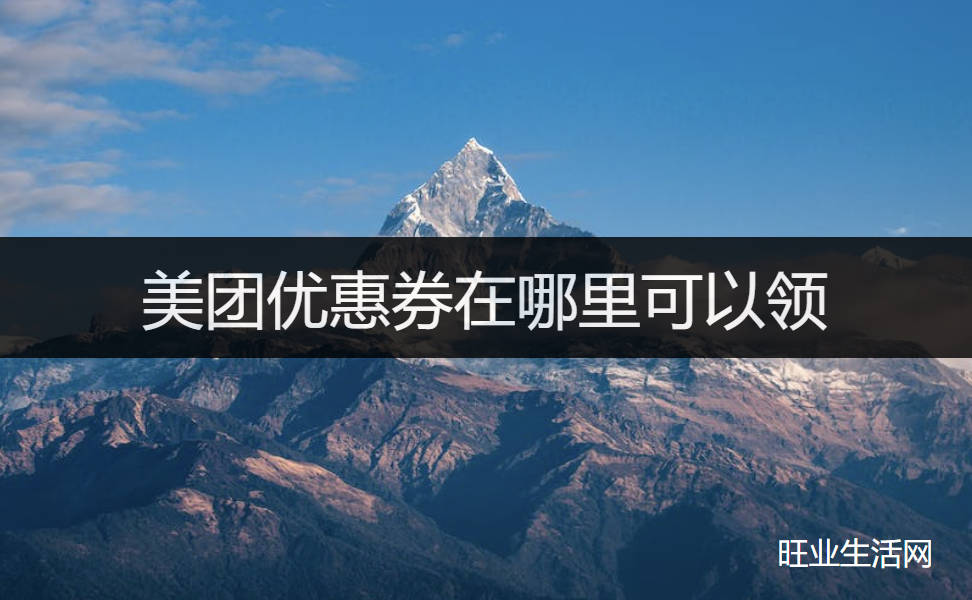 美团优惠券在哪里可以领

旺业生活网